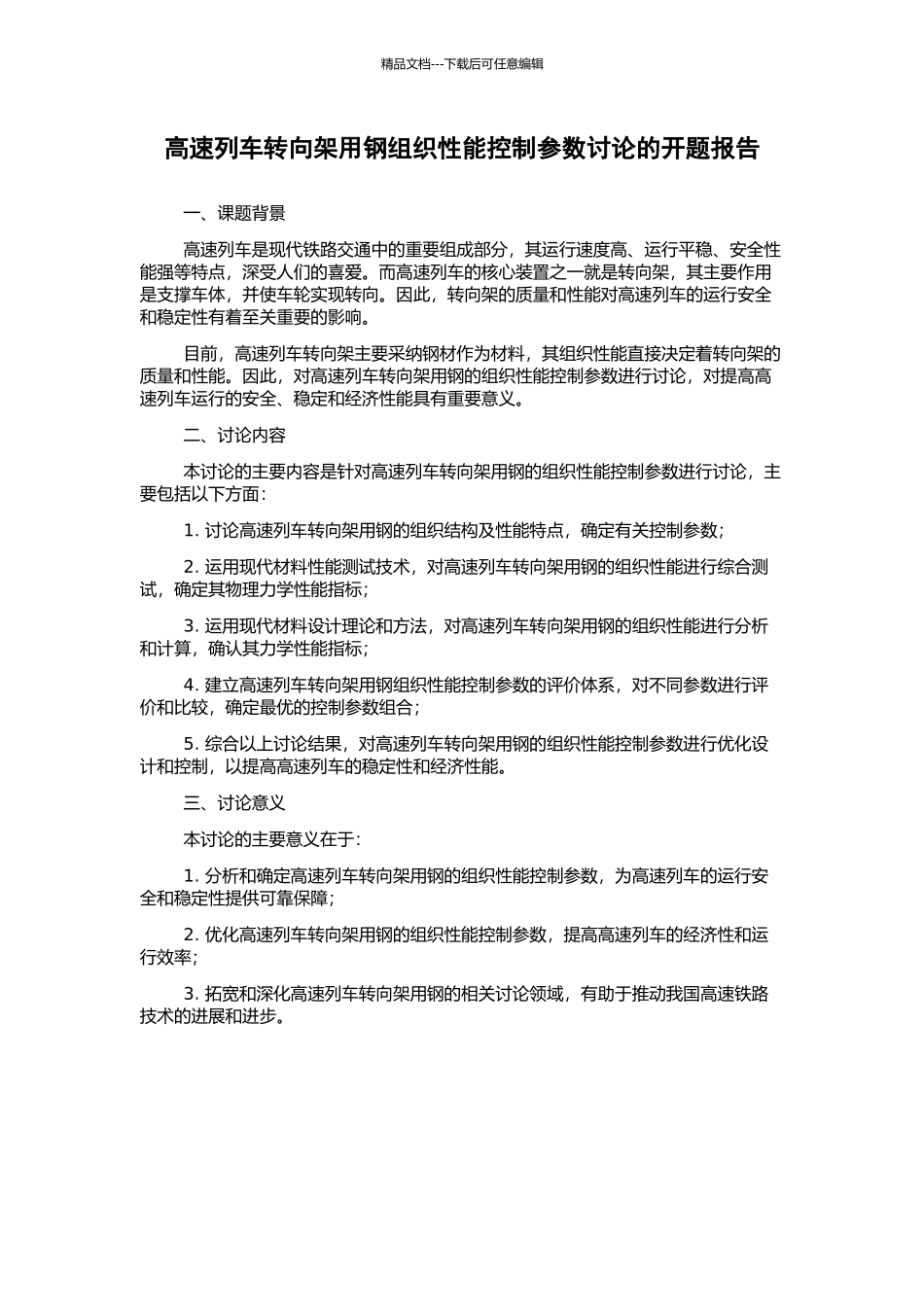 精品文档---下载后可任意编辑

高速列车转向架用钢组织性能控制参数讨论的开题报告

一、课题背景

高速列车是现代铁路交通中的重要组成部分，其运行速度高、运行平稳、安全性能强等特点，深受人们的喜爱。而高速列车的核心装置之一就是转向架，其主要作用是支撑车体，并使车轮实现转向。因此，转向架的质量和性能对高速列车的运行安全和稳定性有着至关重要的影响。

目前，高速列车转向架主要采纳钢材作为材料，其组织性能直接决定着转向架的质量和性能。因此，对高速列车转向架用钢的组织性能控制参数进行讨论，对提高高速列车运行的安全、稳定和经济性能具有重要意义。

二、讨论内容

本讨论的主要内容是针对高速列车转向架用钢的组织性能控制参数进行讨论，主要包括以下方面：

1. 讨论高速列车转向架用钢的组织结构及性能特点，确定有关控制参数；

2. 运用现代材料性能测试技术，对高速列车转向架用钢的组织性能进行综合测试，确定其物理力学性能指标；

3. 运用现代材料设计理论和方法，对高速列车转向架用钢的组织性能进行分析和计算，确认其力学性能指标；

4. 建立高速列车转向架用钢组织性能控制参数的评价体系，对不同参数进行评价和比较，确定最优的控制参数组合；

5. 综合以上讨论结果，对高速列车转向架用钢的组织性能控制参数进行优化设计和控制，以提高高速列车的稳定性和经济性能。

三、讨论意义

本讨论的主要意义在于：

1. 分析和确定高速列车转向架用钢的组织性能控制参数，为高速列车的运行安全和稳定性提供可靠保障；

2. 优化高速列车转向架用钢的组织性能控制参数，提高高速列车的经济性和运行效率；

3. 拓宽和深化高速列车转向架用钢的相关讨论领域，有助于推动我国高速铁路技术的进展和进步。